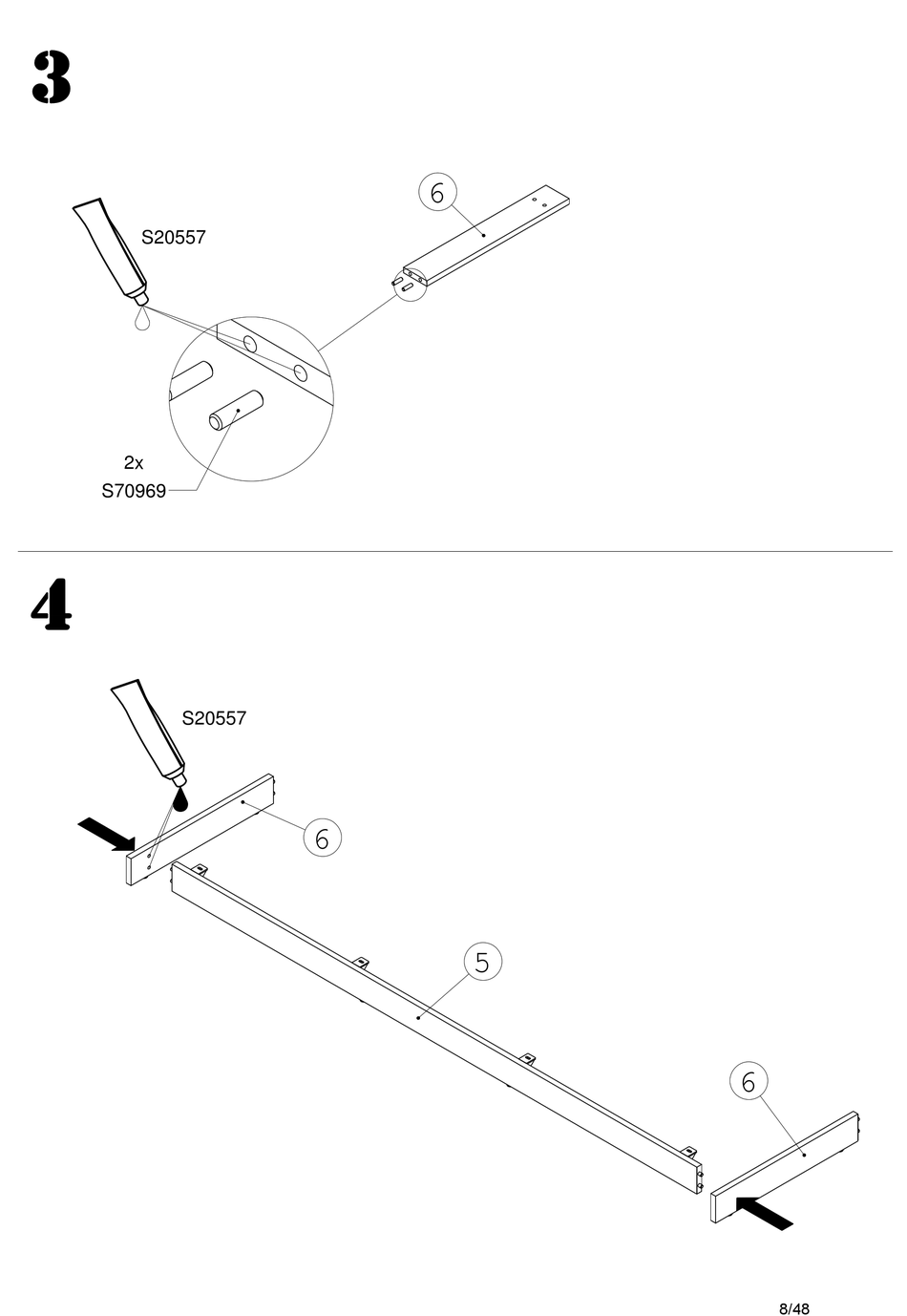 3

S20557

6

2x

S70969

4

S20557

6

5

6

8/48